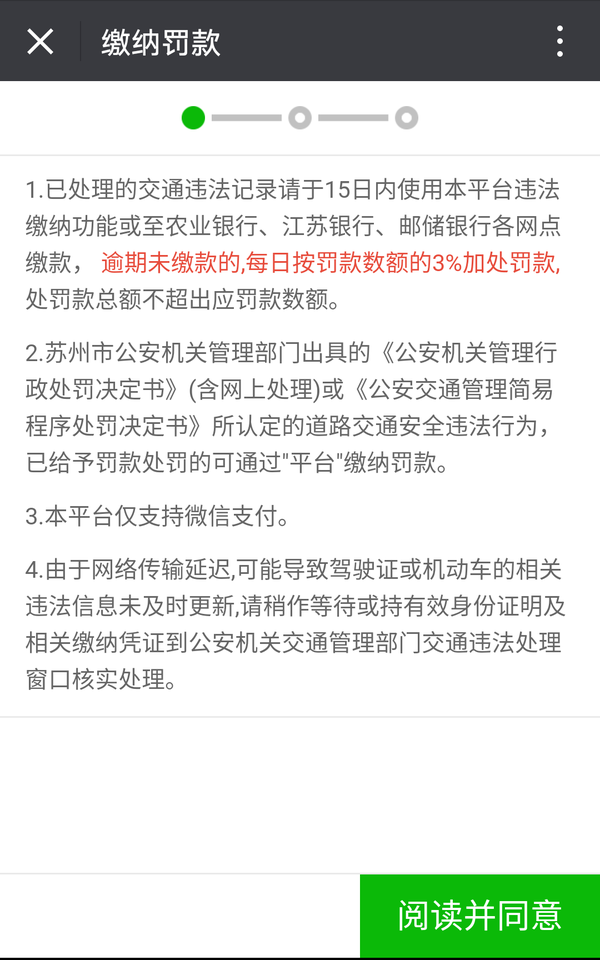 缴纳罚款

1.已处理的交通违法记录请于15日内使用本平台违法缴纳功能或至农业银行、江苏银行、邮储银行各网点缴款， 逾期未缴款的,每日按罚款数额的3%加处罚款,处罚款总额不超出应罚款数额。

2.苏州市公安机关管理部门出具的《公安机关管理行政处罚决定书》(含网上处理)或《公安交通管理简易程序处罚决定书》所认定的道路交通安全违法行为，已给予罚款处罚的可通过"平台"缴纳罚款。

3.本平台仅支持微信支付。

4.由于网络传输延迟,可能导致驾驶证或机动车的相关违法信息未及时更新,请稍作等待或持有效身份证明及相关缴纳凭证到公安机关交通管理部门交通违法处理窗口核实处理。

阅读并同意